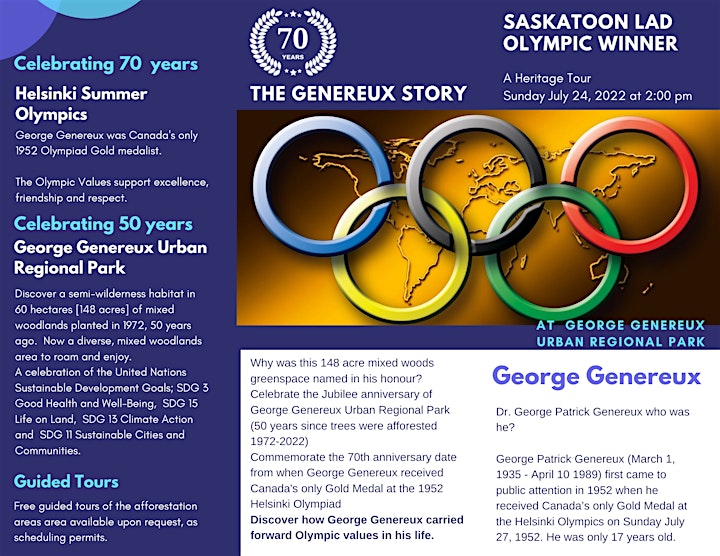 Celebrating 70 years

Helsinki Summer Olympics

George Genereux was Canada's only 1952 Olympiad Gold medalist.

The Olympic Values support excellence, friendship and respect.

Celebrating 50 years

George Genereux Urban Regional Park

Discover a semi-wilderness habitat in 60 hectares [148 acres] of mixed woodlands planted in 1972, 50 years ago. Now a diverse, mixed woodlands area to roam and enjoy.
A celebration of the United Nations Sustainable Development Goals; SDG 3 Good Health and Well-Being, SDG 15 Life on Land, SDG 13 Climate Action and SDG 11 Sustainable Cities and Communities.

Guided Tours

Free guided tours of the afforestation areas area available upon request, as scheduling permits.

70 YEARS

THE GENEREUX STORY

SASKATOON LAD OLYMPIC WINNER

A Heritage Tour
Sunday July 24, 2022 at 2:00 pm

AT GEORGE GENEREUX URBAN REGIONAL PARK

Why was this 148 acre mixed woods greenspace named in his honour?
Celebrate the Jubilee anniversary of George Genereux Urban Regional Park (50 years since trees were afforested 1972-2022)
Commemorate the 70th anniversary date from when George Genereux received Canada's only Gold Medal at the 1952 Helsinki Olympiad
Discover how George Genereux carried forward Olympic values in his life.

George Genereux

Dr. George Patrick Genereux who was he?

George Patrick Genereux (March 1, 1935 - April 10 1989) first came to public attention in 1952 when he received Canada's only Gold Medal at the Helsinki Olympics on Sunday July 27, 1952. He was only 17 years old.